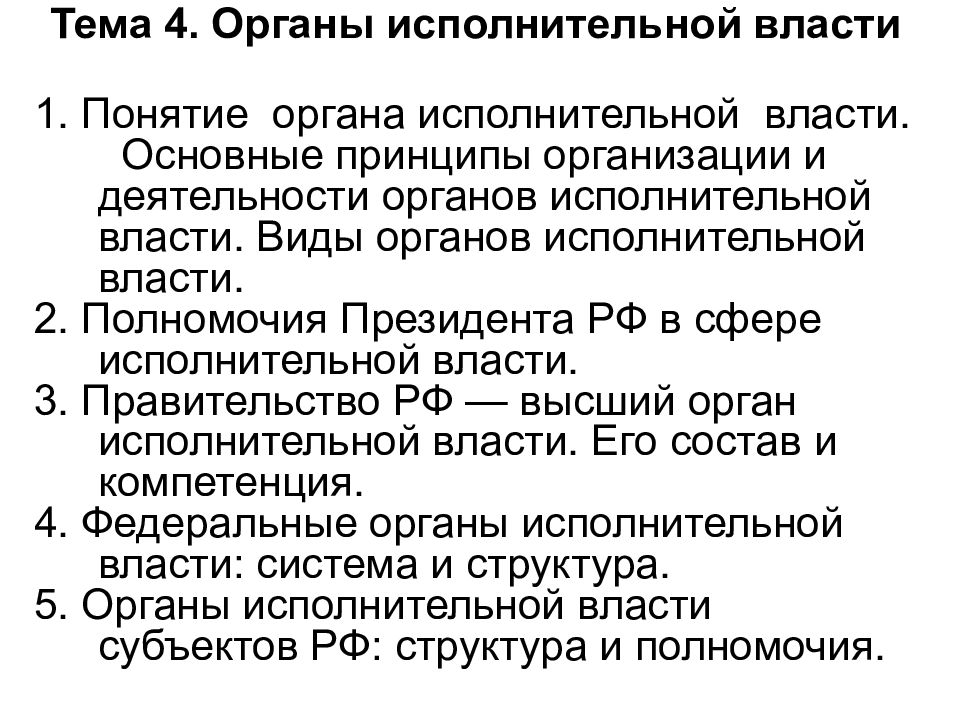 Тема 4. Органы исполнительной власти

1. Понятие органа исполнительной власти. Основные принципы организации и деятельности органов исполнительной власти. Виды органов исполнительной власти.
2. Полномочия Президента РФ в сфере исполнительной власти.
3. Правительство РФ — высший орган исполнительной власти. Его состав и компетенция.
4. Федеральные органы исполнительной власти: система и структура.
5. Органы исполнительной власти субъектов РФ: структура и полномочия.